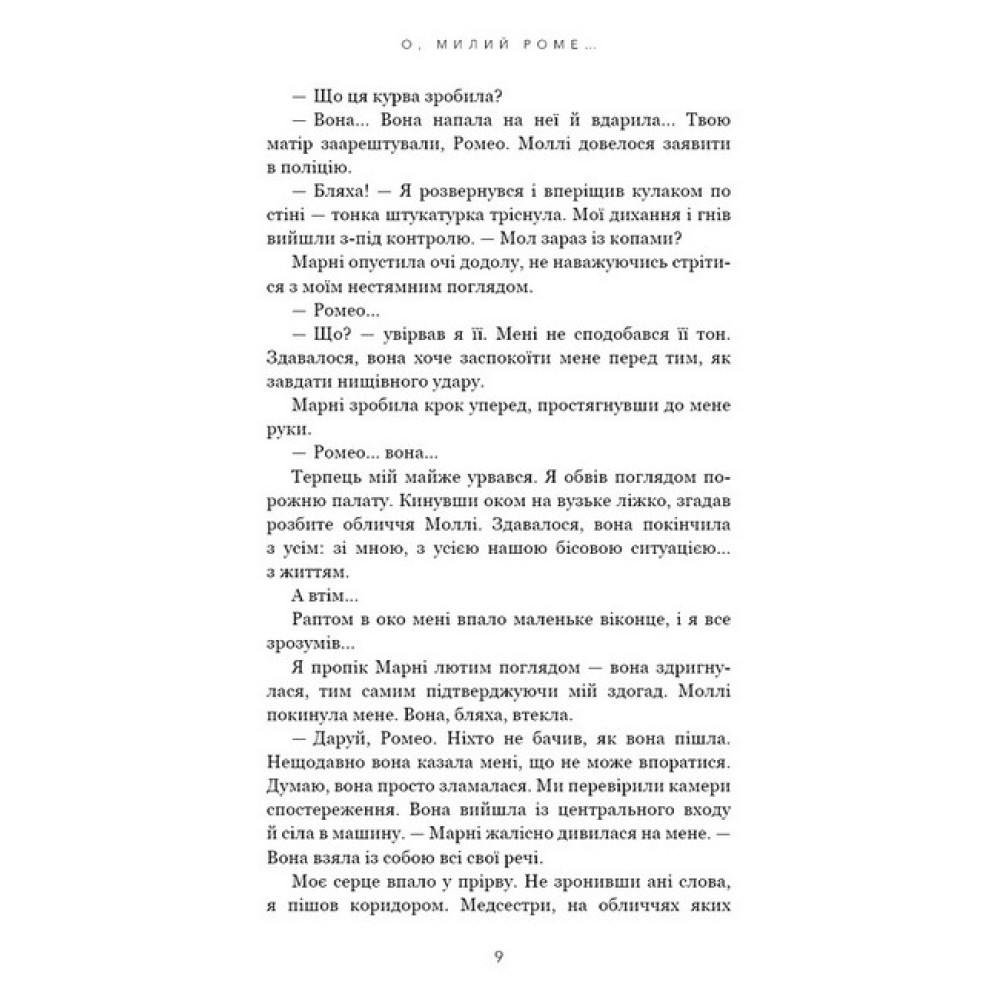 О, МИЛИЙ РОМЕ...

— Що ця курва зробила?

— Вона... Вона напала на неї й вдарила... Твою матір заарештували, Ромео. Моллі довелося заявити в поліцію.

— Бляха! — Я розвернувся і вперіщив кулаком по стіні — тонка штукатурка тріснула. Мої дихання і гнів вийшли з-під контролю. — Мол зараз із копами?

Марні опустила очі додолу, не наважуючись стрітися з моїм нестямним поглядом.

— Ромео...

— Що? — увірвав я її. Мені не сподобався її тон. Здавалося, вона хоче заспокоїти мене перед тим, як завдати нищівного удару.

Марні зробила крок уперед, простягнувши до мене руки.

— Ромео... вона...

Терпець мій майже урвався. Я обвів поглядом порожню палату. Кинувши оком на вузьке ліжко, згадав розбите обличчя Моллі. Здавалося, вона покінчила з усім: зі мною, з усією нашою бісовою ситуацією... з життям.

А втім...

Раптом в око мені впало маленьке віконце, і я все зрозумів...

Я пропік Марні лютим поглядом — вона здригнулася, тим самим підтверджуючи мій здогад. Моллі покинула мене. Вона, бляха, втекла.

— Даруй, Ромео. Ніхто не бачив, як вона пішла. Нещодавно вона казала мені, що не може впоратися. Думаю, вона просто зламалася. Ми перевірили камери спостереження. Вона вийшла із центрального входу й сіла в машину. — Марні жалісно дивилася на мене. — Вона взяла із собою всі свої речі.

Моє серце впало у прірву. Не зронивши ані слова, я пішов коридором. Медсестри, на обличчях яких

9